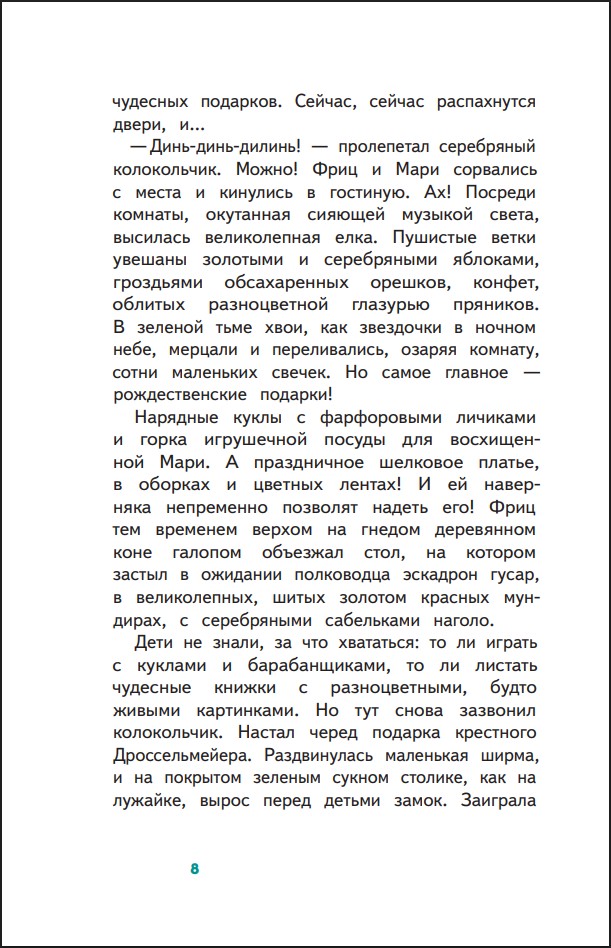 чудесных подарков. Сейчас, сейчас распахнутся двери, и...

— Динь-динь-дилинь! — пролепетал серебряный колокольчик. Можно! Фриц и Мари сорвались с места и кинулись в гостиную. Ах! Посреди комнаты, окутанная сияющей музыкой света, высилась великолепная елка. Пушистые ветки увешаны золотыми и серебряными яблоками, гроздьями обсахаренных орешков, конфет, облитых разноцветной глазурью пряников. В зеленой тьме хвои, как звездочки в ночном небе, мерцали и переливались, озаряя комнату, сотни маленьких свечек. Но самое главное — рождественские подарки!

Нарядные куклы с фарфоровыми личиками и горка игрушечной посуды для восхищенной Мари. А праздничное шелковое платье, в оборках и цветных лентах! И ей наверняка непременно позволят надеть его! Фриц тем временем верхом на гнедом деревянном коне галопом объезжал стол, на котором застыл в ожидании полководца эскадрон гусар, в великолепных, шитых золотом красных мундирах, с серебряными сабельками наголо.

Дети не знали, за что хвататься: то ли играть с куклами и барабанщиками, то ли листать чудесные книжки с разноцветными, будто живыми картинками. Но тут снова зазвонил колокольчик. Настал черед подарка крестного Дроссельмейера. Раздвинулась маленькая ширма, и на покрытом зеленым сукном столике, как на лужайке, вырос перед детьми замок. Заиграла

8